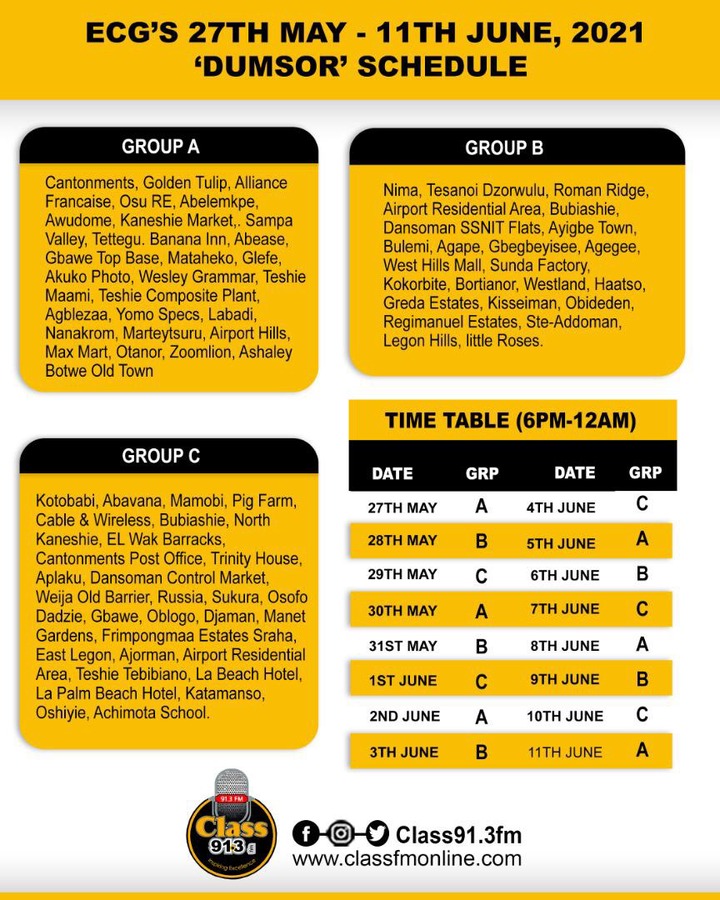 ECG'S 27TH MAY - 11TH JUNE, 2021
'DUMSOR' SCHEDULE

GROUP A

Cantonments, Golden Tulip, Alliance Francaise, Osu RE, Abelemkpe, Awudome, Kaneshie Market,. Sampa Valley, Tettegu. Banana Inn, Abease, Gbawe Top Base, Mataheko, Glefe, Akuko Photo, Wesley Grammar, Teshie Maami, Teshie Composite Plant, Agblezaa, Yomo Specs, Labadi, Nanakrom, Marteytsuru, Airport Hills, Max Mart, Otanor, Zoomlion, Ashaley Botwe Old Town

GROUP B

Nima, Tesanoi Dzorwulu, Roman Ridge, Airport Residential Area, Bubiashie, Dansoman SSNIT Flats, Ayigbe Town, Bulemi, Agape, Gbegbeyisee, Agegee, West Hills Mall, Sunda Factory, Kokorbite, Bortianor, Westland, Haatso, Greda Estates, Kisseiman, Obideden, Regimanuel Estates, Ste-Addoman, Legon Hills, little Roses.

GROUP C

Kotobabi, Abavana, Mamobi, Pig Farm, Cable & Wireless, Bubiashie, North Kaneshie, EL Wak Barracks, Cantonments Post Office, Trinity House, Aplaku, Dansoman Control Market, Weija Old Barrier, Russia, Sukura, Osofo Dadzie, Gbawe, Oblogo, Djaman, Manet Gardens, Frimpongmaa Estates Sraha, East Legon, Ajorman, Airport Residential Area, Teshie Tebibiano, La Beach Hotel, La Palm Beach Hotel, Katamanso, Oshiyie, Achimota School.

TIME TABLE (6PM-12AM)

| DATE | GRP | DATE | GRP |
|---|---|---|---|
| 27TH MAY | A | 4TH JUNE | C |
| 28TH MAY | B | 5TH JUNE | A |
| 29TH MAY | C | 6TH JUNE | B |
| 30TH MAY | A | 7TH JUNE | C |
| 31ST MAY | B | 8TH JUNE | A |
| 1ST JUNE | C | 9TH JUNE | B |
| 2ND JUNE | A | 10TH JUNE | C |
| 3TH JUNE | B | 11TH JUNE | A |

91.3 FM Class 913 Inspiring Excellence

Class91.3fm
www.classfmonline.com